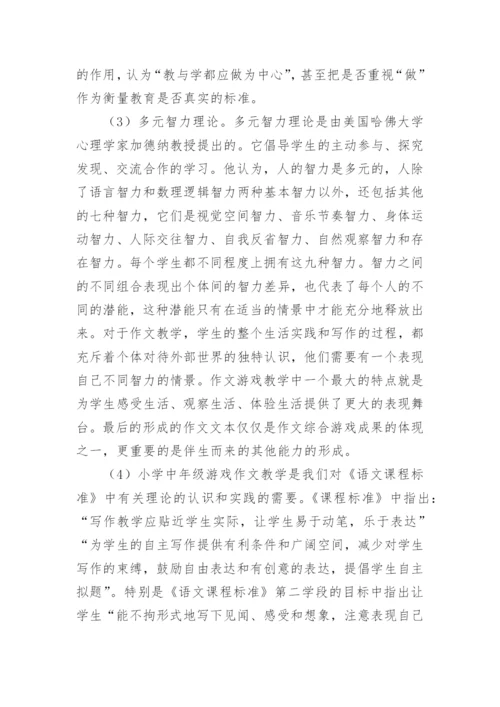 的作用，认为“教与学都应做为中心”，甚至把是否重视“做”作为衡量教育是否真实的标准。

（3）多元智力理论。多元智力理论是由美国哈佛大学心理学家加德纳教授提出的。它倡导学生的主动参与、探究发现、交流合作的学习。他认为，人的智力是多元的，人除了语言智力和数理逻辑智力两种基本智力以外，还包括其他的七种智力，它们是视觉空间智力、音乐节奏智力、身体运动智力、人际交往智力、自我反省智力、自然观察智力和存在智力。每个学生都不同程度上拥有这九种智力。智力之间的不同组合表现出个体间的智力差异，也代表了每个人的不同的潜能，这种潜能只有在适当的情景中才能充分地释放出来。对于作文教学，学生的整个生活实践和写作的过程，都充斥着个体对待外部世界的独特认识，他们需要有一个表现自己不同智力的情景。作文游戏教学中一个最大的特点就是为学生感受生活、观察生活、体验生活提供了更大的表现舞台。最后的形成的作文文本仅仅是作文综合游戏成果的体现之一，更重要的是伴生而来的其他能力的形成。

（4）小学中年级游戏作文教学是我们对《语文课程标准》中有关理论的认识和实践的需要。《课程标准》中指出：“写作教学应贴近学生实际，让学生易于动笔，乐于表达”“为学生的自主写作提供有利条件和广阔空间，减少对学生写作的束缚，鼓励自由表达和有创意的表达，提倡学生自主拟题”。特别是《语文课程标准》第二学段的目标中指出让学生“能不拘形式地写下见闻、感受和想象，注意表现自己